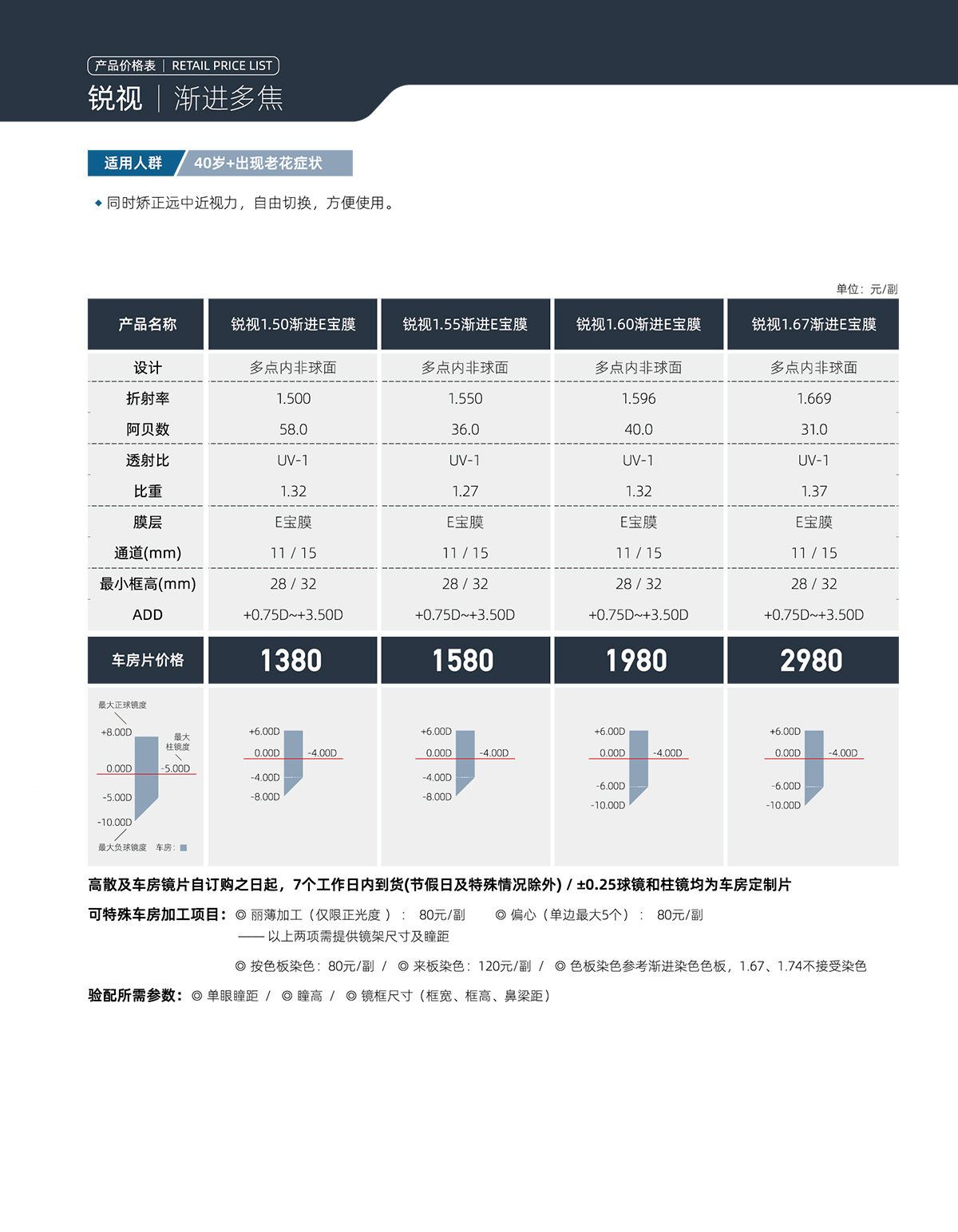 产品价格表 | RETAIL PRICE LIST
锐视 | 渐进多焦

适用人群 40岁+出现老花症状

◆ 同时矫正远中近视力，自由切换，方便使用。

单位：元/副

| 产品名称 | 锐视1.50渐进E宝膜 | 锐视1.55渐进E宝膜 | 锐视1.60渐进E宝膜 | 锐视1.67渐进E宝膜 |
|---|---|---|---|---|
| 设计 | 多点内非球面 | 多点内非球面 | 多点内非球面 | 多点内非球面 |
| 折射率 | 1.500 | 1.550 | 1.596 | 1.669 |
| 阿贝数 | 58.0 | 36.0 | 40.0 | 31.0 |
| 透射比 | UV-1 | UV-1 | UV-1 | UV-1 |
| 比重 | 1.32 | 1.27 | 1.32 | 1.37 |
| 膜层 | E宝膜 | E宝膜 | E宝膜 | E宝膜 |
| 通道(mm) | 11 / 15 | 11 / 15 | 11 / 15 | 11 / 15 |
| 最小框高(mm) | 28 / 32 | 28 / 32 | 28 / 32 | 28 / 32 |
| ADD | +0.75D~+3.50D | +0.75D~+3.50D | +0.75D~+3.50D | +0.75D~+3.50D |
| 车房片价格 | 1380 | 1580 | 1980 | 2980 |

最大正球镜度
+8.00D
最大柱镜度
0.00D -5.00D
-5.00D
-10.00D
最大负球镜度 车房：

+6.00D 0.00D -4.00D -4.00D -8.00D

+6.00D 0.00D -4.00D -4.00D -8.00D

+6.00D 0.00D -4.00D -6.00D -10.00D

+6.00D 0.00D -4.00D -6.00D -10.00D

高散及车房镜片自订购之日起，7个工作日内到货(节假日及特殊情况除外) / ±0.25球镜和柱镜均为车房定制片

可特殊车房加工项目：◎ 丽薄加工（仅限正光度）： 80元/副 ◎ 偏心（单边最大5个）： 80元/副
—— 以上两项需提供镜架尺寸及瞳距

◎ 按色板染色：80元/副 / ◎ 来板染色：120元/副 / ◎ 色板染色参考渐进染色色板，1.67、1.74不接受染色

验配所需参数：◎ 单眼瞳距 / ◎ 瞳高 / ◎ 镜框尺寸（框宽、框高、鼻梁距）